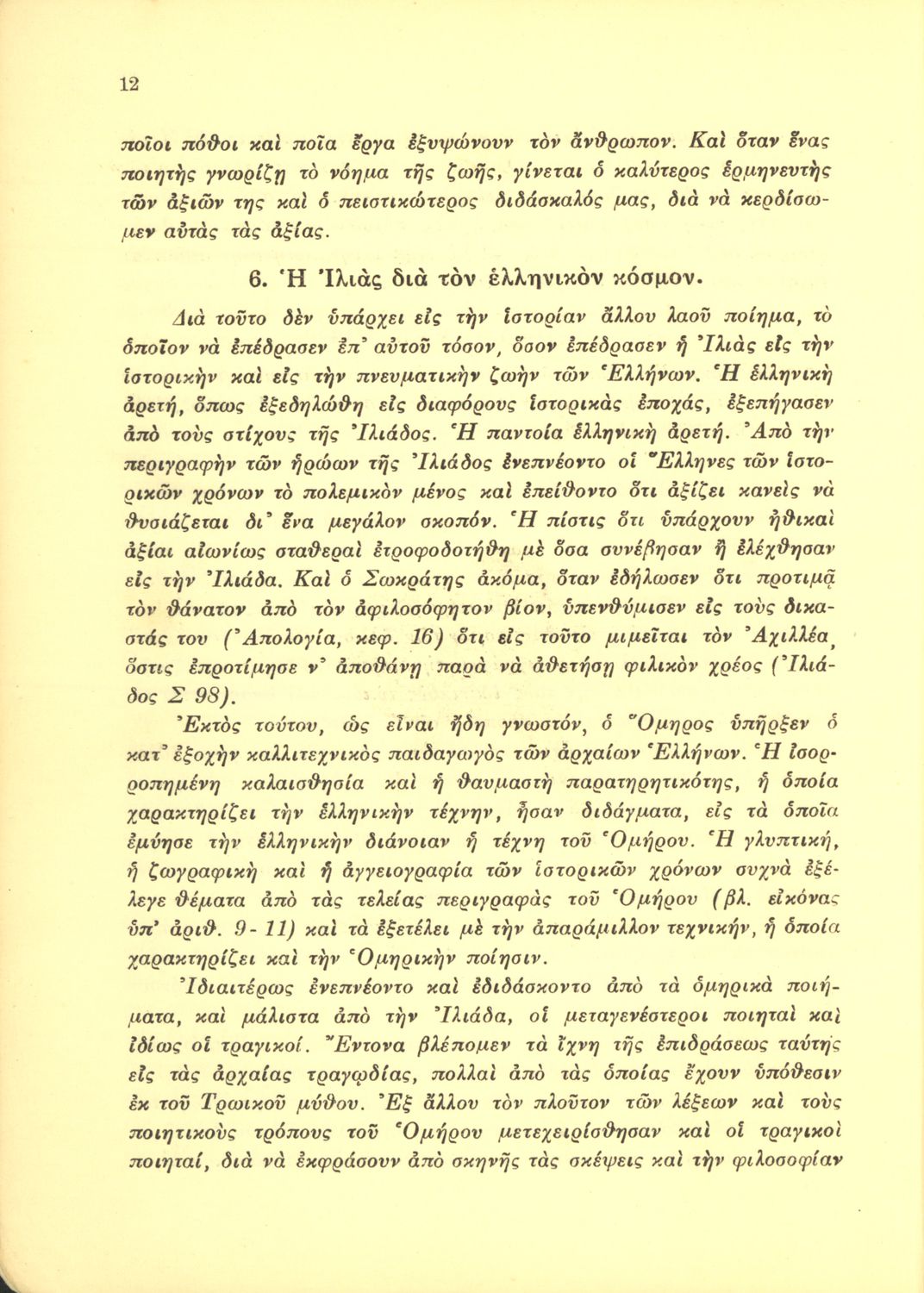 12

ποῖοι πόθοι καὶ ποῖα ἔργα ἐξυψώνουν τὸν ἄνθρωπον. Καὶ ὅταν ἕνας ποιητὴς γνωρίζῃ τὸ νόημα τῆς ζωῆς, γίνεται ὁ καλύτερος ἑρμηνευτὴς τῶν ἀξιῶν της καὶ ὁ πειστικώτερος διδάσκαλός μας, διὰ νὰ κερδίσωμεν αὐτὰς τὰς ἀξίας.

6. Ἡ Ἰλιὰς διὰ τὸν ἑλληνικὸν κόσμον.

Διὰ τοῦτο δὲν ὑπάρχει εἰς τὴν ἱστορίαν ἄλλου λαοῦ ποίημα, τὸ ὁποῖον νὰ ἐπέδρασεν ἐπ' αὐτοῦ τόσον, ὅσον ἐπέδρασεν ἡ Ἰλιὰς εἰς τὴν ἱστορικὴν καὶ εἰς τὴν πνευματικὴν ζωὴν τῶν Ἑλλήνων. Ἡ ἑλληνικὴ ἀρετή, ὅπως ἐξεδηλώθη εἰς διαφόρους ἱστορικὰς ἐποχάς, ἐξεπήγασεν ἀπὸ τοὺς στίχους τῆς Ἰλιάδος. Ἡ παντοία ἑλληνικὴ ἀρετή. Ἀπὸ τὴν περιγραφὴν τῶν ἡρώων τῆς Ἰλιάδος ἐνεπνέοντο οἱ Ἕλληνες τῶν ἱστορικῶν χρόνων τὸ πολεμικὸν μένος καὶ ἐπείθοντο ὅτι ἀξίζει κανεὶς νὰ θυσιάζεται δι' ἕνα μεγάλον σκοπόν. Ἡ πίστις ὅτι ὑπάρχουν ἠθικαὶ ἀξίαι αἰωνίως σταθεραὶ ἐτροφοδοτήθη μὲ ὅσα συνέβησαν ἢ ἐλέχθησαν εἰς τὴν Ἰλιάδα. Καὶ ὁ Σωκράτης ἀκόμα, ὅταν ἐδήλωσεν ὅτι προτιμᾷ τὸν θάνατον ἀπὸ τὸν ἀφιλοσόφητον βίον, ὑπενθύμισεν εἰς τοὺς δικαστάς του (Ἀπολογία, κεφ. 16) ὅτι εἰς τοῦτο μιμεῖται τὸν Ἀχιλλέα, ὅστις ἐπροτίμησε ν' ἀποθάνῃ παρὰ νὰ ἀθετήσῃ φιλικὸν χρέος (Ἰλιάδος Σ 98).

Ἐκτὸς τούτου, ὡς εἶναι ἤδη γνωστόν, ὁ Ὅμηρος ὑπῆρξεν ὁ κατ' ἐξοχὴν καλλιτεχνικὸς παιδαγωγὸς τῶν ἀρχαίων Ἑλλήνων. Ἡ ἰσορροπημένη καλαισθησία καὶ ἡ θαυμαστὴ παρατηρητικότης, ἡ ὁποία χαρακτηρίζει τὴν ἑλληνικὴν τέχνην, ἦσαν διδάγματα, εἰς τὰ ὁποῖα ἐμύησε τὴν ἑλληνικὴν διάνοιαν ἡ τέχνη τοῦ Ὁμήρου. Ἡ γλυπτική, ἡ ζωγραφικὴ καὶ ἡ ἀγγειογραφία τῶν ἱστορικῶν χρόνων συχνὰ ἐξέλεγε θέματα ἀπὸ τὰς τελείας περιγραφὰς τοῦ Ὁμήρου (βλ. εἰκόνας ὑπ' ἀριθ. 9 - 11) καὶ τὰ ἐξετέλει μὲ τὴν ἀπαράμιλλον τεχνικήν, ἡ ὁποία χαρακτηρίζει καὶ τὴν Ὁμηρικὴν ποίησιν.

Ἰδιαιτέρως ἐνεπνέοντο καὶ ἐδιδάσκοντο ἀπὸ τὰ ὁμηρικὰ ποιήματα, καὶ μάλιστα ἀπὸ τὴν Ἰλιάδα, οἱ μεταγενέστεροι ποιηταὶ καὶ ἰδίως οἱ τραγικοί. Ἔντονα βλέπομεν τὰ ἴχνη τῆς ἐπιδράσεως ταύτης εἰς τὰς ἀρχαίας τραγῳδίας, πολλαὶ ἀπὸ τὰς ὁποίας ἔχουν ὑπόθεσιν ἐκ τοῦ Τρωικοῦ μύθου. Ἐξ ἄλλου τὸν πλοῦτον τῶν λέξεων καὶ τοὺς ποιητικοὺς τρόπους τοῦ Ὁμήρου μετεχειρίσθησαν καὶ οἱ τραγικοὶ ποιηταί, διὰ νὰ ἐκφράσουν ἀπὸ σκηνῆς τὰς σκέψεις καὶ τὴν φιλοσοφίαν